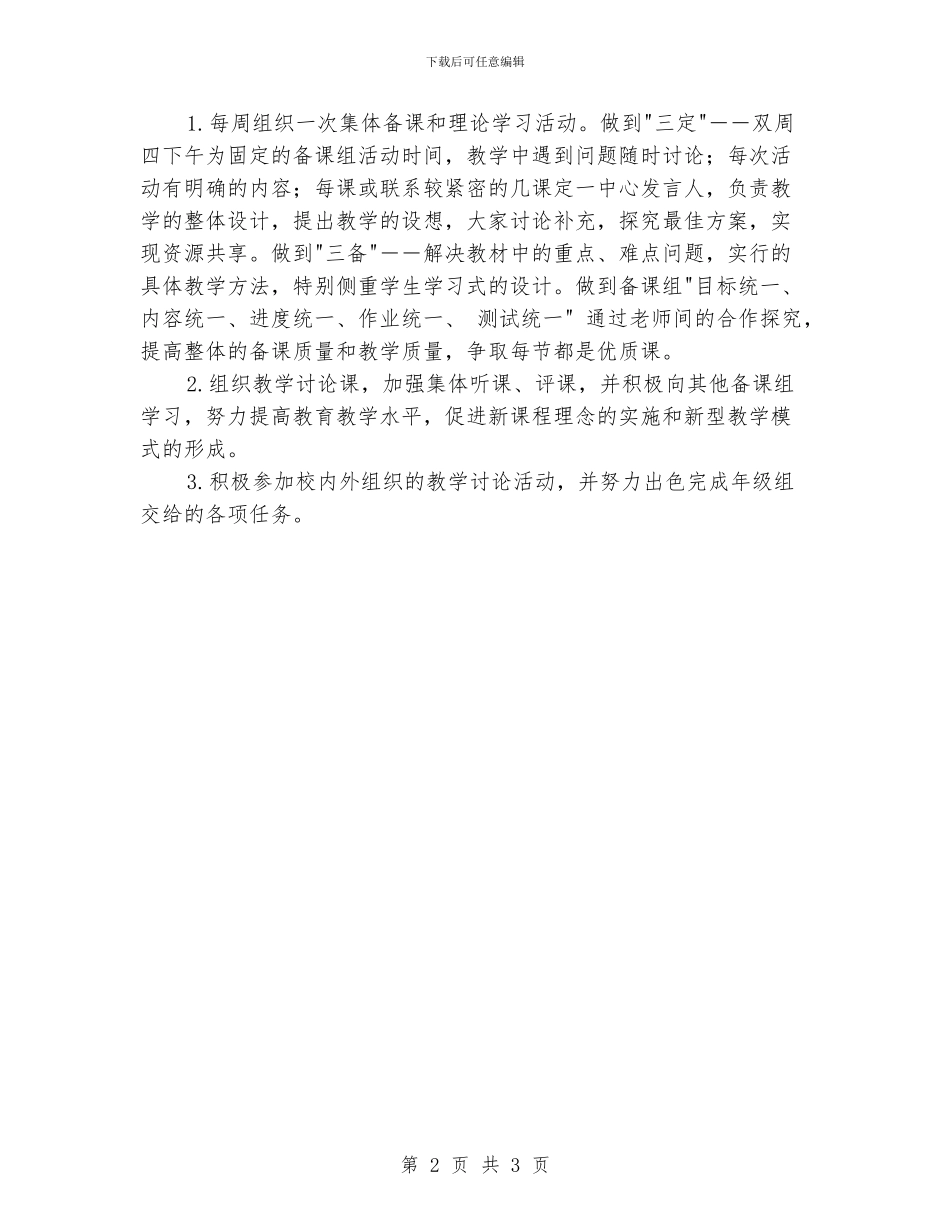 下载后可任意编辑

1.每周组织一次集体备课和理论学习活动。做到"三定"——双周四下午为固定的备课组活动时间，教学中遇到问题随时讨论；每次活动有明确的内容；每课或联系较紧密的几课定一中心发言人，负责教学的整体设计，提出教学的设想，大家讨论补充，探究最佳方案，实现资源共享。做到"三备"——解决教材中的重点、难点问题，实行的具体教学方法，特别侧重学生学习式的设计。做到备课组"目标统一、内容统一、进度统一、作业统一、 测试统一" 通过老师间的合作探究，提高整体的备课质量和教学质量，争取每节都是优质课。

2.组织教学讨论课，加强集体听课、评课，并积极向其他备课组学习，努力提高教育教学水平，促进新课程理念的实施和新型教学模式的形成。

3.积极参加校内外组织的教学讨论活动，并努力出色完成年级组交给的各项任务。

第 2 页 共 3 页